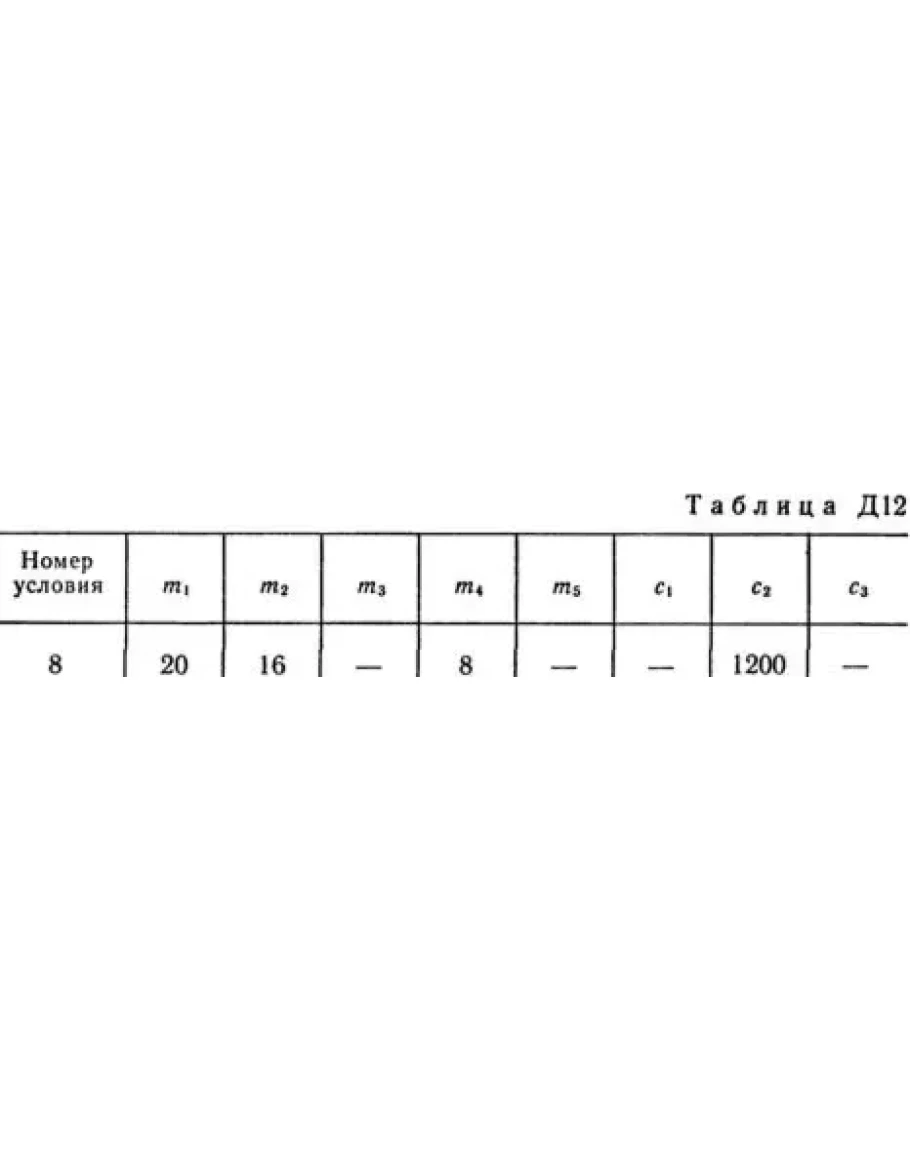 Таблица Д12

| Номер условия | $m_1$ | $m_2$ | $m_3$ | $m_4$ | $m_5$ | $c_1$ | $c_2$ | $c_3$ |
|---|---|---|---|---|---|---|---|---|
| 8 | 20 | 16 | — | 8 | — | — | 1200 | — |